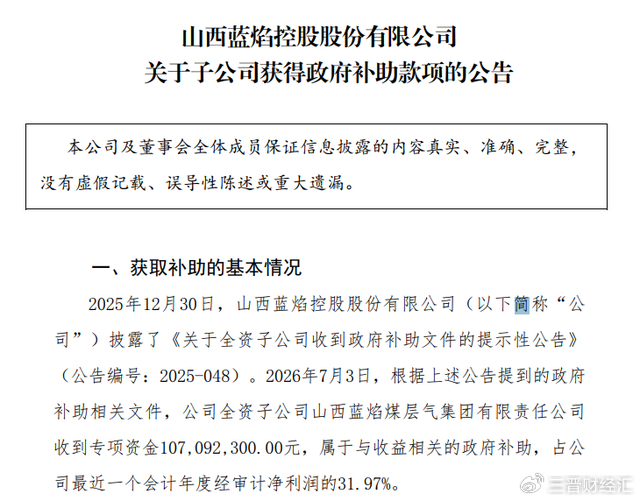 山西蓝焰控股股份有限公司
关于子公司获得政府补助款项的公告

本公司及董事会全体成员保证信息披露的内容真实、准确、完整，没有虚假记载、误导性陈述或重大遗漏。

一、获取补助的基本情况

2025年12月30日，山西蓝焰控股股份有限公司（以下简称“公司”）披露了《关于全资子公司收到政府补助文件的提示性公告》（公告编号：2025-048）。2026年7月3日，根据上述公告提到的政府补助相关文件，公司全资子公司山西蓝焰煤层气集团有限责任公司收到专项资金107,092,300.00元，属于与收益相关的政府补助，占公司最近一个会计年度经审计净利润的31.97%。

三晋财经汇